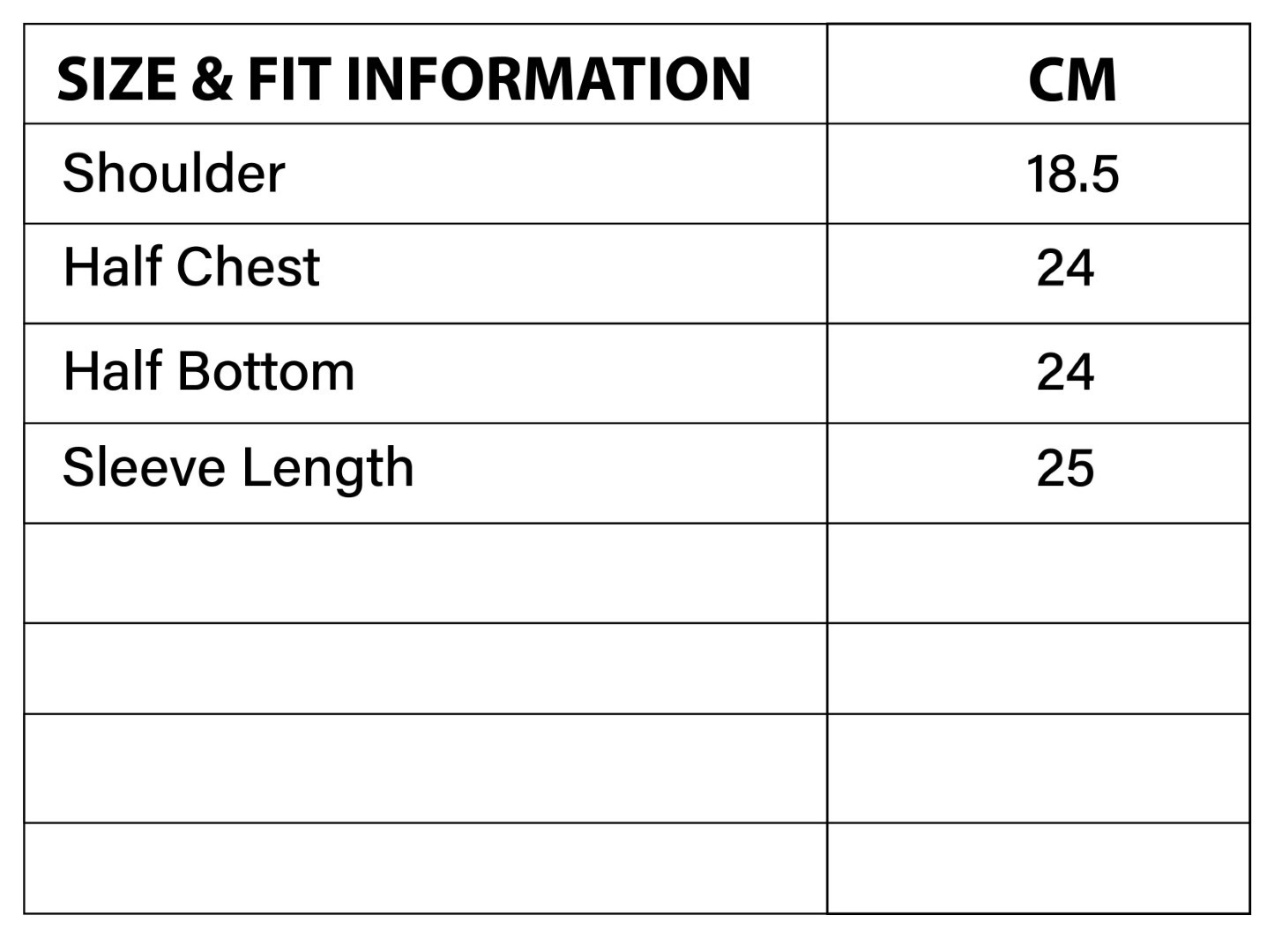 | SIZE & FIT INFORMATION | CM |
|---|---|
| Shoulder | 18.5 |
| Half Chest | 24 |
| Half Bottom | 24 |
| Sleeve Length | 25 |
| | |
| | |
| | |
| | |